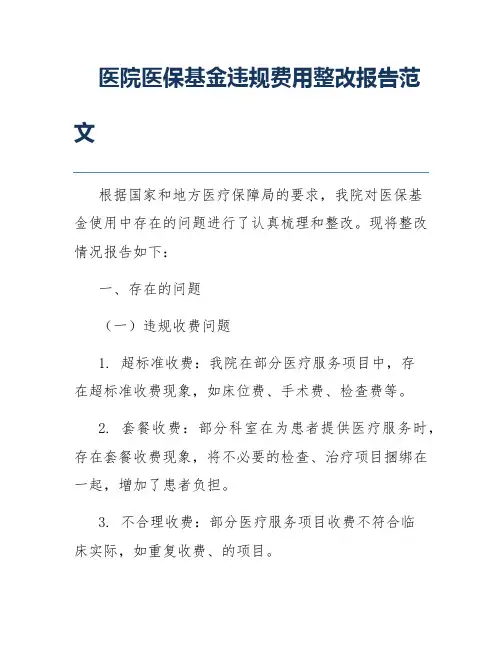 医院医保基金违规费用整改报告范文

根据国家和地方医疗保障局的要求，我院对医保基金使用中存在的问题进行了认真梳理和整改。现将整改情况报告如下：

一、存在的问题

（一）违规收费问题

1. 超标准收费：我院在部分医疗服务项目中，存在超标准收费现象，如床位费、手术费、检查费等。

2. 套餐收费：部分科室在为患者提供医疗服务时，存在套餐收费现象，将不必要的检查、治疗项目捆绑在一起，增加了患者负担。

3. 不合理收费：部分医疗服务项目收费不符合临床实际，如重复收费、的项目。